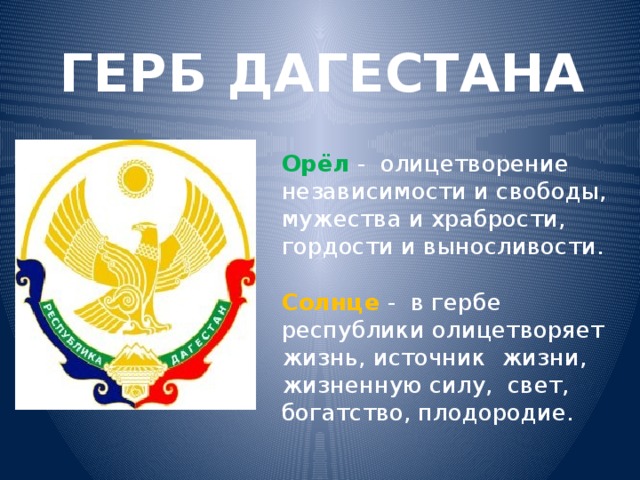 ГЕРБ ДАГЕСТАНА

РЕСПУБЛИКА ДАГЕСТАН

Орёл - олицетворение независимости и свободы, мужества и храбрости, гордости и выносливости.

Солнце - в гербе республики олицетворяет жизнь, источник жизни, жизненную силу, свет, богатство, плодородие.